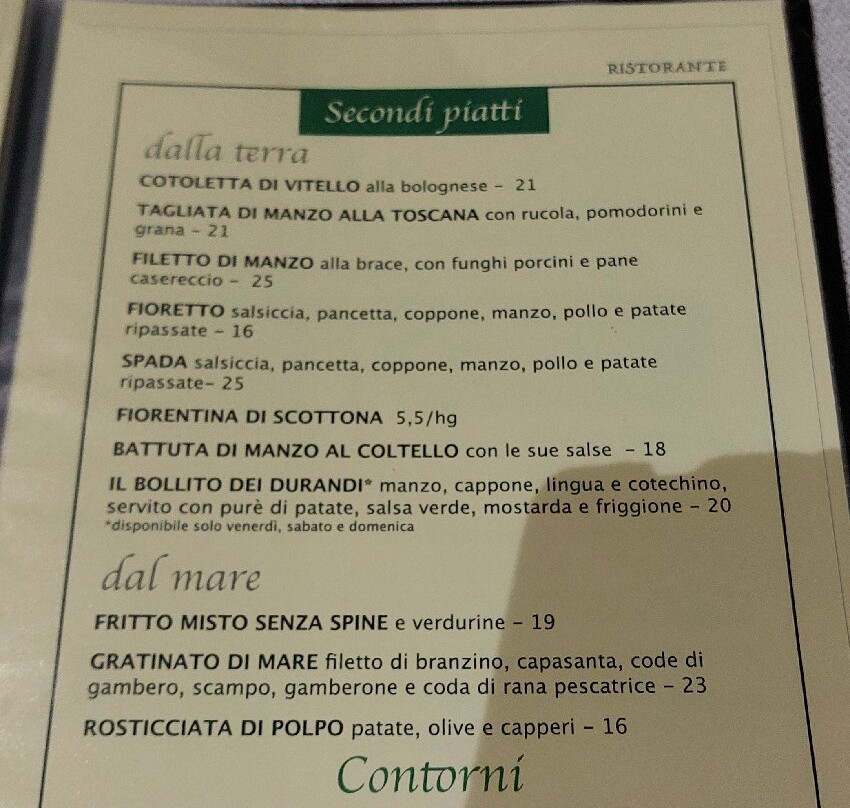 RISTORANTE

Secondi piatti

dalla terra

COTOLETTA DI VITELLO alla bolognese - 21

TAGLIATA DI MANZO ALLA TOSCANA con rucola, pomodorini e grana - 21

FILETTO DI MANZO alla brace, con funghi porcini e pane casereccio - 25

FIORETTO salsiccia, pancetta, coppone, manzo, pollo e patate ripassate - 16

SPADA salsiccia, pancetta, coppone, manzo, pollo e patate ripassate- 25

FIORENTINA DI SCOTTONA 5,5/hg

BATTUTA DI MANZO AL COLTELLO con le sue salse - 18

IL BOLLITO DEI DURANDI* manzo, cappone, lingua e cotechino, servito con purè di patate, salsa verde, mostarda e friggione - 20
*disponibile solo venerdì, sabato e domenica

dal mare

FRITTO MISTO SENZA SPINE e verdurine - 19

GRATINATO DI MARE filetto di branzino, capasanta, code di gambero, scampo, gamberone e coda di rana pescatrice - 23

ROSTICCIATA DI POLPO patate, olive e capperi - 16

Contorni